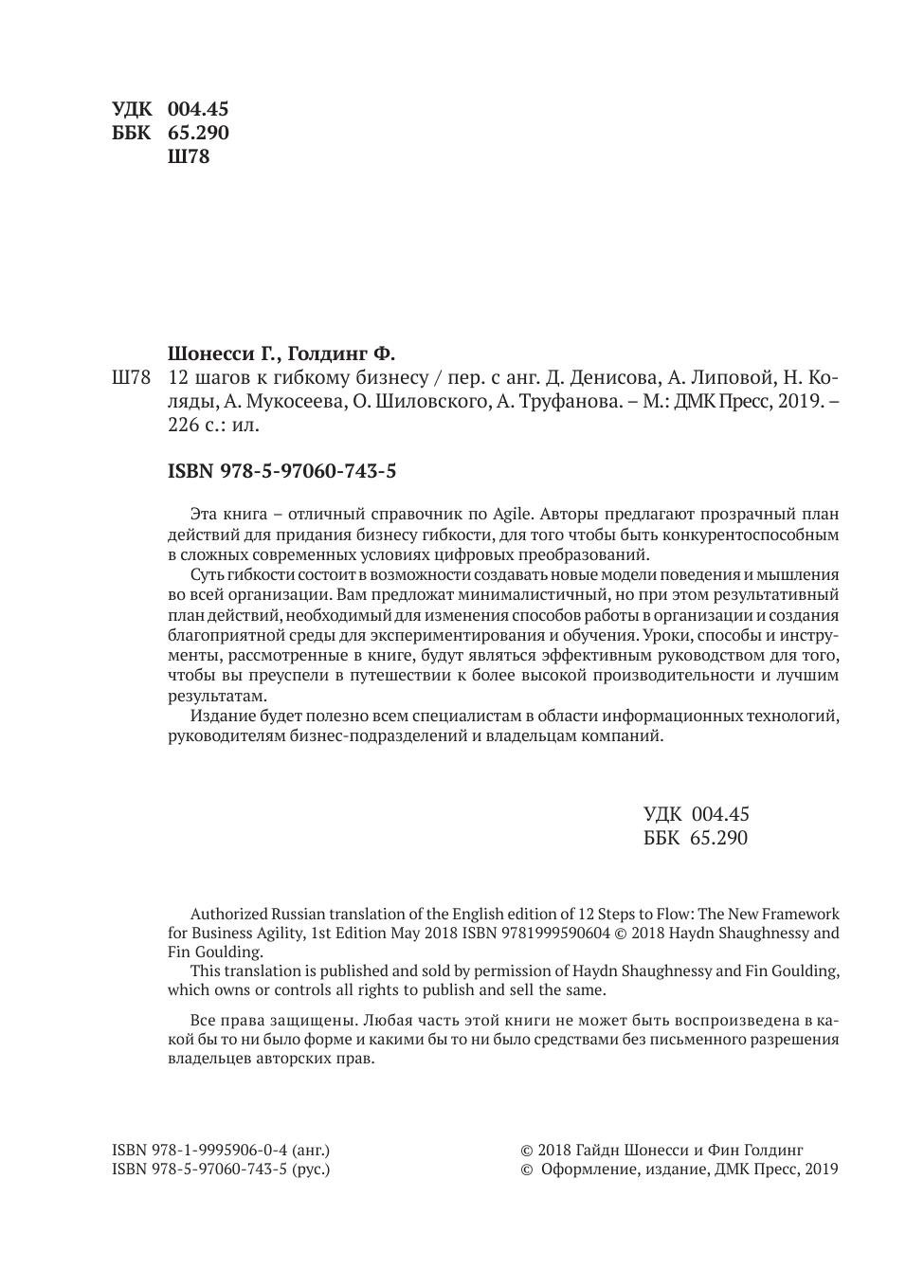 УДК 004.45
ББК 65.290
Ш78

Шонесси Г., Голдинг Ф.

Ш78 12 шагов к гибкому бизнесу / пер. с анг. Д. Денисова, А. Липовой, Н. Коляды, А. Мукосеева, О. Шиловского, А. Труфанова. – М.: ДМК Пресс, 2019. – 226 с.: ил.

ISBN 978-5-97060-743-5

Эта книга – отличный справочник по Agile. Авторы предлагают прозрачный план действий для придания бизнесу гибкости, для того чтобы быть конкурентоспособным в сложных современных условиях цифровых преобразований.

Суть гибкости состоит в возможности создавать новые модели поведения и мышления во всей организации. Вам предложат минималистичный, но при этом результативный план действий, необходимый для изменения способов работы в организации и создания благоприятной среды для экспериментирования и обучения. Уроки, способы и инструменты, рассмотренные в книге, будут являться эффективным руководством для того, чтобы вы преуспели в путешествии к более высокой производительности и лучшим результатам.

Издание будет полезно всем специалистам в области информационных технологий, руководителям бизнес-подразделений и владельцам компаний.

УДК 004.45
ББК 65.290

Authorized Russian translation of the English edition of 12 Steps to Flow: The New Framework for Business Agility, 1st Edition May 2018 ISBN 9781999590604 © 2018 Haydn Shaughnessy and Fin Goulding.

This translation is published and sold by permission of Haydn Shaughnessy and Fin Goulding, which owns or controls all rights to publish and sell the same.

Все права защищены. Любая часть этой книги не может быть воспроизведена в какой бы то ни было форме и какими бы то ни было средствами без письменного разрешения владельцев авторских прав.

ISBN 978-1-9995906-0-4 (анг.)
ISBN 978-5-97060-743-5 (рус.)

© 2018 Гайдн Шонесси и Фин Голдинг
© Оформление, издание, ДМК Пресс, 2019